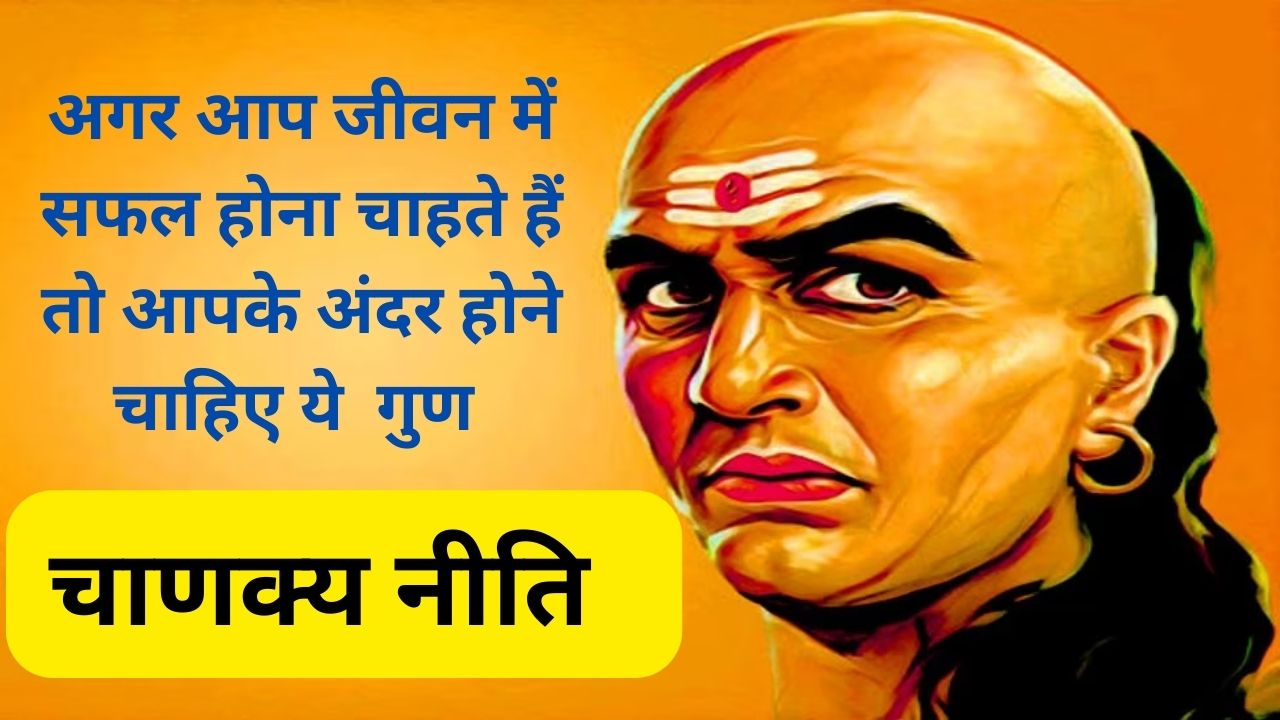 अगर आप जीवन में सफल होना चाहते हैं तो आपके अंदर होने चाहिए ये गुण

चाणक्य नीति